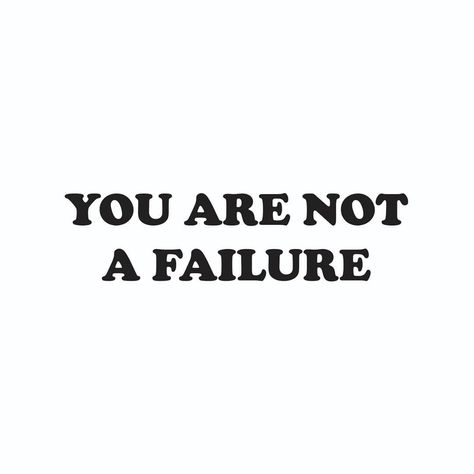 YOU ARE NOT
A FAILURE